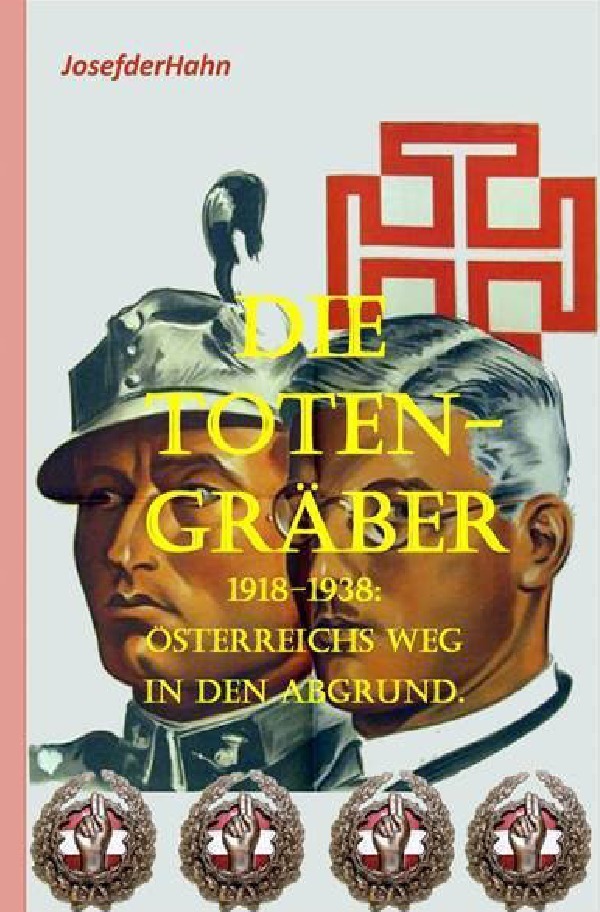 JosefderHahn

DIE TOTEN-GRÄBER

1918–1938: ÖSTERREICHS WEG IN DEN ABGRUND.